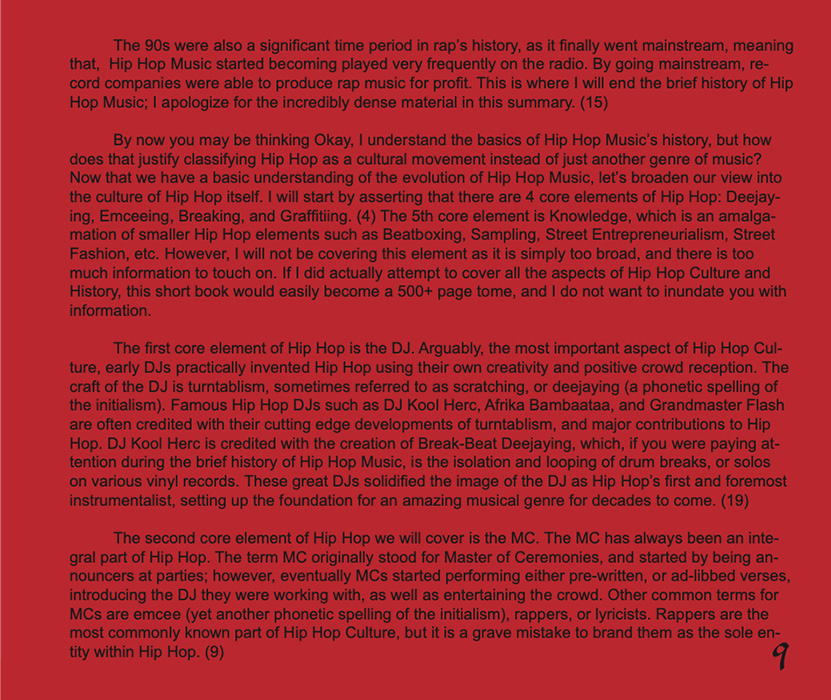 The 90s were also a significant time period in rap's history, as it finally went mainstream, meaning that,  Hip Hop Music started becoming played very frequently on the radio. By going mainstream, record companies were able to produce rap music for profit. This is where I will end the brief history of Hip Hop Music; I apologize for the incredibly dense material in this summary. (15)

By now you may be thinking Okay, I understand the basics of Hip Hop Music's history, but how does that justify classifying Hip Hop as a cultural movement instead of just another genre of music? Now that we have a basic understanding of the evolution of Hip Hop Music, let's broaden our view into the culture of Hip Hop itself. I will start by asserting that there are 4 core elements of Hip Hop: Deejaying, Emceeing, Breaking, and Graffitiing. (4) The 5th core element is Knowledge, which is an amalgamation of smaller Hip Hop elements such as Beatboxing, Sampling, Street Entrepreneurialism, Street Fashion, etc. However, I will not be covering this element as it is simply too broad, and there is too much information to touch on. If I did actually attempt to cover all the aspects of Hip Hop Culture and History, this short book would easily become a 500+ page tome, and I do not want to inundate you with information.

The first core element of Hip Hop is the DJ. Arguably, the most important aspect of Hip Hop Culture, early DJs practically invented Hip Hop using their own creativity and positive crowd reception. The craft of the DJ is turntablism, sometimes referred to as scratching, or deejaying (a phonetic spelling of the initialism). Famous Hip Hop DJs such as DJ Kool Herc, Afrika Bambaataa, and Grandmaster Flash are often credited with their cutting edge developments of turntablism, and major contributions to Hip Hop. DJ Kool Herc is credited with the creation of Break-Beat Deejaying, which, if you were paying attention during the brief history of Hip Hop Music, is the isolation and looping of drum breaks, or solos on various vinyl records. These great DJs solidified the image of the DJ as Hip Hop's first and foremost instrumentalist, setting up the foundation for an amazing musical genre for decades to come. (19)

The second core element of Hip Hop we will cover is the MC. The MC has always been an integral part of Hip Hop. The term MC originally stood for Master of Ceremonies, and started by being announcers at parties; however, eventually MCs started performing either pre-written, or ad-libbed verses, introducing the DJ they were working with, as well as entertaining the crowd. Other common terms for MCs are emcee (yet another phonetic spelling of the initialism), rappers, or lyricists. Rappers are the most commonly known part of Hip Hop Culture, but it is a grave mistake to brand them as the sole entity within Hip Hop. (9)

9